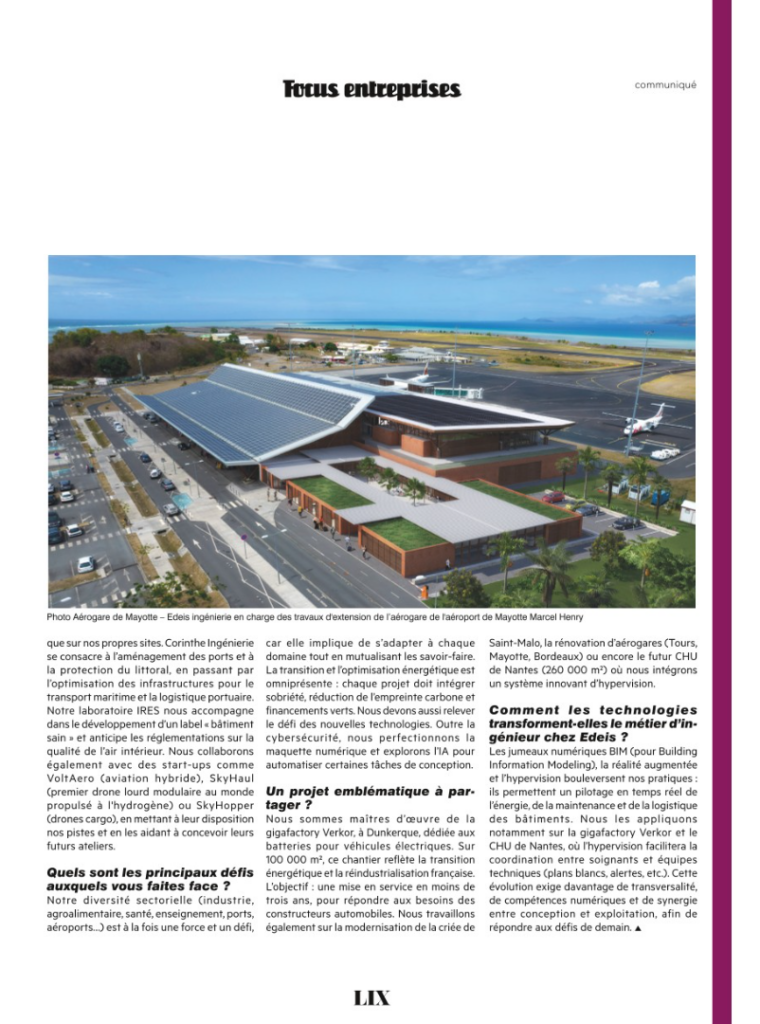 Focus entreprises

communiqué

Photo Aérogare de Mayotte – Edeis ingénierie en charge des travaux d'extension de l'aérogare de l'aéroport de Mayotte Marcel Henry

que sur nos propres sites. Corinthe Ingénierie se consacre à l'aménagement des ports et à la protection du littoral, en passant par l'optimisation des infrastructures pour le transport maritime et la logistique portuaire. Notre laboratoire IRES nous accompagne dans le développement d'un label « bâtiment sain » et anticipe les réglementations sur la qualité de l'air intérieur. Nous collaborons également avec des start-ups comme VoltAero (aviation hybride), SkyHaul (premier drone lourd modulaire au monde propulsé à l'hydrogène) ou SkyHopper (drones cargo), en mettant à leur disposition nos pistes et en les aidant à concevoir leurs futurs ateliers.

Quels sont les principaux défis auxquels vous faites face ?
Notre diversité sectorielle (industrie, agroalimentaire, santé, enseignement, ports, aéroports…) est à la fois une force et un défi, car elle implique de s'adapter à chaque domaine tout en mutualisant les savoir-faire. La transition et l'optimisation énergétique est omniprésente : chaque projet doit intégrer sobriété, réduction de l'empreinte carbone et financements verts. Nous devons aussi relever le défi des nouvelles technologies. Outre la cybersécurité, nous perfectionnons la maquette numérique et explorons l'IA pour automatiser certaines tâches de conception.

Un projet emblématique à partager ?
Nous sommes maîtres d'œuvre de la gigafactory Verkor, à Dunkerque, dédiée aux batteries pour véhicules électriques. Sur 100 000 m², ce chantier reflète la transition énergétique et la réindustrialisation française. L'objectif : une mise en service en moins de trois ans, pour répondre aux besoins des constructeurs automobiles. Nous travaillons également sur la modernisation de la criée de Saint-Malo, la rénovation d'aérogares (Tours, Mayotte, Bordeaux) ou encore le futur CHU de Nantes (260 000 m²) où nous intégrons un système innovant d'hypervision.

Comment les technologies transforment-elles le métier d'ingénieur chez Edeis ?
Les jumeaux numériques BIM (pour Building Information Modeling), la réalité augmentée et l'hypervision bouleversent nos pratiques : ils permettent un pilotage en temps réel de l'énergie, de la maintenance et de la logistique des bâtiments. Nous les appliquons notamment sur la gigafactory Verkor et le CHU de Nantes, où l'hypervision facilitera la coordination entre soignants et équipes techniques (plans blancs, alertes, etc.). Cette évolution exige davantage de transversalité, de compétences numériques et de synergie entre conception et exploitation, afin de répondre aux défis de demain. ▲

LIX